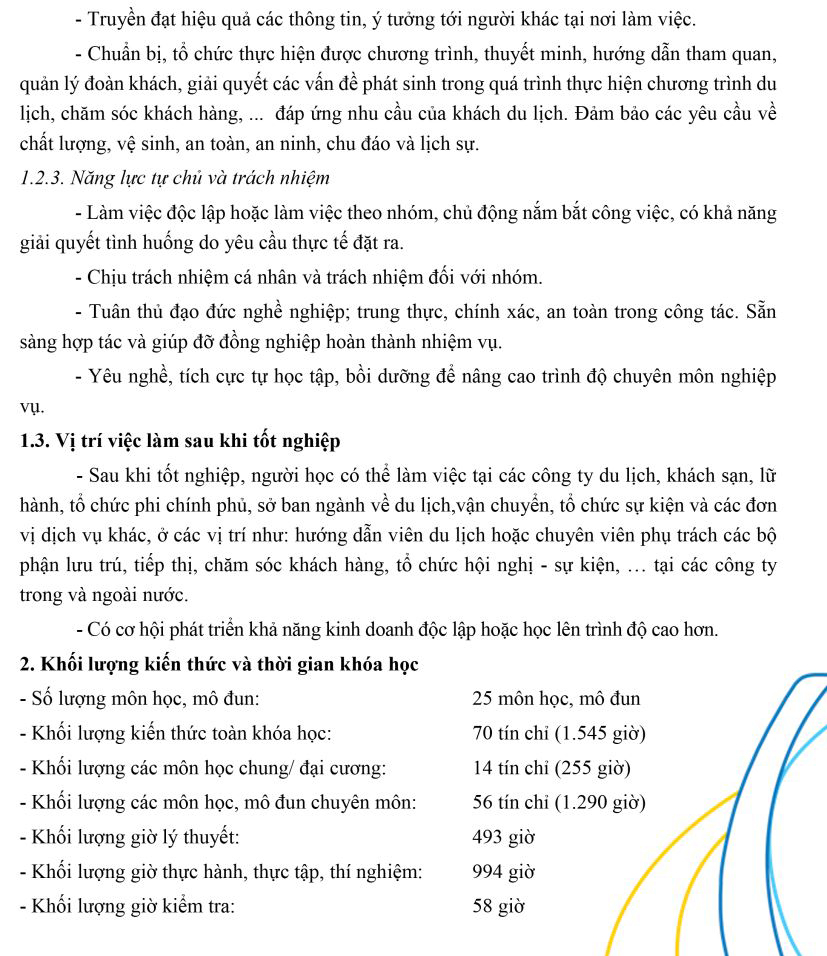 - Truyền đạt hiệu quả các thông tin, ý tưởng tới người khác tại nơi làm việc.

- Chuẩn bị, tổ chức thực hiện được chương trình, thuyết minh, hướng dẫn tham quan, quản lý đoàn khách, giải quyết các vấn đề phát sinh trong quá trình thực hiện chương trình du lịch, chăm sóc khách hàng, ... đáp ứng nhu cầu của khách du lịch. Đảm bảo các yêu cầu về chất lượng, vệ sinh, an toàn, an ninh, chu đáo và lịch sự.

1.2.3. Năng lực tự chủ và trách nhiệm

- Làm việc độc lập hoặc làm việc theo nhóm, chủ động nắm bắt công việc, có khả năng giải quyết tình huống do yêu cầu thực tế đặt ra.

- Chịu trách nhiệm cá nhân và trách nhiệm đối với nhóm.

- Tuân thủ đạo đức nghề nghiệp; trung thực, chính xác, an toàn trong công tác. Sẵn sàng hợp tác và giúp đỡ đồng nghiệp hoàn thành nhiệm vụ.

- Yêu nghề, tích cực tự học tập, bồi dưỡng để nâng cao trình độ chuyên môn nghiệp vụ.

1.3. Vị trí việc làm sau khi tốt nghiệp

- Sau khi tốt nghiệp, người học có thể làm việc tại các công ty du lịch, khách sạn, lữ hành, tổ chức phi chính phủ, sở ban ngành về du lịch,vận chuyển, tổ chức sự kiện và các đơn vị dịch vụ khác, ở các vị trí như: hướng dẫn viên du lịch hoặc chuyên viên phụ trách các bộ phận lưu trú, tiếp thị, chăm sóc khách hàng, tổ chức hội nghị - sự kiện, … tại các công ty trong và ngoài nước.

- Có cơ hội phát triển khả năng kinh doanh độc lập hoặc học lên trình độ cao hơn.

2. Khối lượng kiến thức và thời gian khóa học

- Số lượng môn học, mô đun: 25 môn học, mô đun
- Khối lượng kiến thức toàn khóa học: 70 tín chỉ (1.545 giờ)
- Khối lượng các môn học chung/ đại cương: 14 tín chỉ (255 giờ)
- Khối lượng các môn học, mô đun chuyên môn: 56 tín chỉ (1.290 giờ)
- Khối lượng giờ lý thuyết: 493 giờ
- Khối lượng giờ thực hành, thực tập, thí nghiệm: 994 giờ
- Khối lượng giờ kiểm tra: 58 giờ